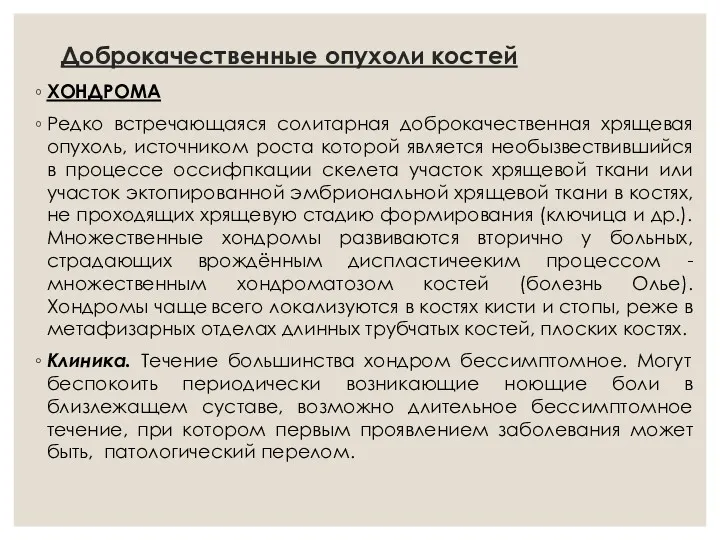 Доброкачественные опухоли костей

◦ ХОНДРОМА

◦ Редко встречающаяся солитарная доброкачественная хрящевая опухоль, источником роста которой является необызвествившийся в процессе оссифпкации скелета участок хрящевой ткани или участок эктопированной эмбриональной хрящевой ткани в костях, не проходящих хрящевую стадию формирования (ключица и др.). Множественные хондромы развиваются вторично у больных, страдающих врождённым диспластичееким процессом - множественным хондроматозом костей (болезнь Олье). Хондромы чаще всего локализуются в костях кисти и стопы, реже в метафизарных отделах длинных трубчатых костей, плоских костях.

◦ Клиника. Течение большинства хондром бессимптомное. Могут беспокоить периодически возникающие ноющие боли в близлежащем суставе, возможно длительное бессимптомное течение, при котором первым проявлением заболевания может быть, патологический перелом.